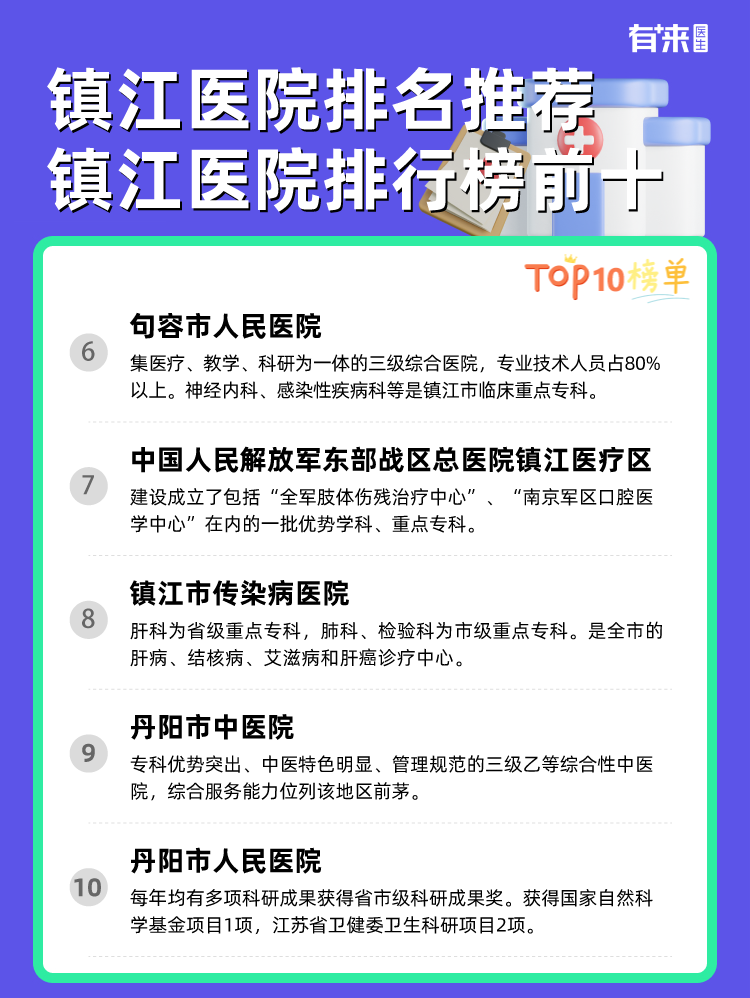 有来医生

镇江医院排名推荐
镇江医院排行榜前十

TOP10榜单

6
句容市人民医院
集医疗、教学、科研为一体的三级综合医院，专业技术人员占80%以上。神经内科、感染性疾病科等是镇江市临床重点专科。

7
中国人民解放军东部战区总医院镇江医疗区
建设成立了包括“全军肢体伤残治疗中心”、“南京军区口腔医学中心”在内的一批优势学科、重点专科。

8
镇江市传染病医院
肝科为省级重点专科，肺科、检验科为市级重点专科。是全市的肝病、结核病、艾滋病和肝癌诊疗中心。

9
丹阳市中医院
专科优势突出、中医特色明显、管理规范的三级乙等综合性中医院，综合服务能力位列该地区前茅。

10
丹阳市人民医院
每年均有多项科研成果获得省市级科研成果奖。获得国家自然科学基金项目1项，江苏省卫健委卫生科研项目2项。